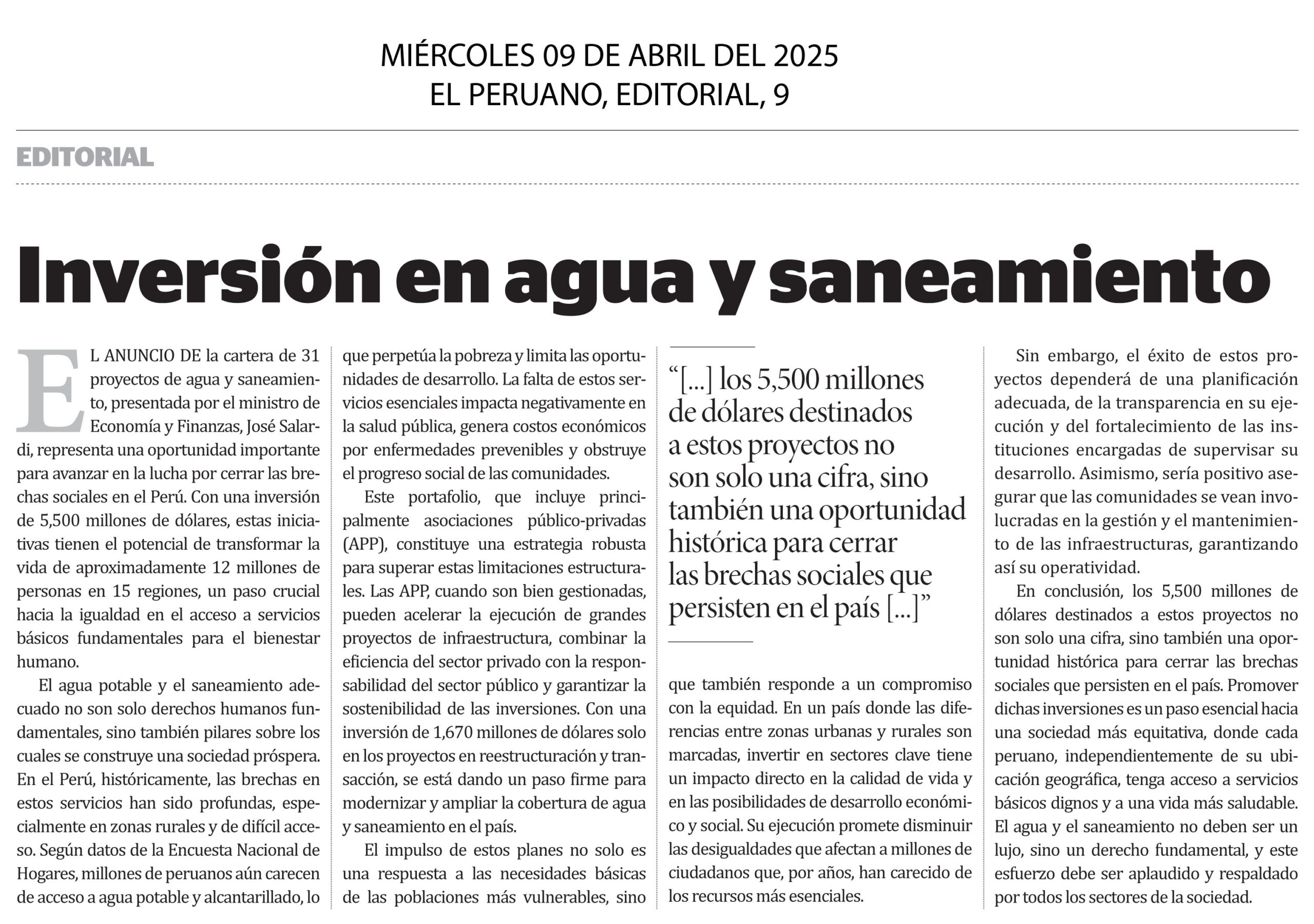 MIÉRCOLES 09 DE ABRIL DEL 2025
EL PERUANO, EDITORIAL, 9

EDITORIAL

Inversión en agua y saneamiento

EL ANUNCIO DE la cartera de 31 proyectos de agua y saneamiento, presentada por el ministro de Economía y Finanzas, José Salardi, representa una oportunidad importante para avanzar en la lucha por cerrar las brechas sociales en el Perú. Con una inversión de 5,500 millones de dólares, estas iniciativas tienen el potencial de transformar la vida de aproximadamente 12 millones de personas en 15 regiones, un paso crucial hacia la igualdad en el acceso a servicios básicos fundamentales para el bienestar humano.

El agua potable y el saneamiento adecuado no son solo derechos humanos fundamentales, sino también pilares sobre los cuales se construye una sociedad próspera. En el Perú, históricamente, las brechas en estos servicios han sido profundas, especialmente en zonas rurales y de difícil acceso. Según datos de la Encuesta Nacional de Hogares, millones de peruanos aún carecen de acceso a agua potable y alcantarillado, lo que perpetúa la pobreza y limita las oportunidades de desarrollo. La falta de estos servicios esenciales impacta negativamente en la salud pública, genera costos económicos por enfermedades prevenibles y obstruye el progreso social de las comunidades.

Este portafolio, que incluye principalmente asociaciones público-privadas (APP), constituye una estrategia robusta para superar estas limitaciones estructurales. Las APP, cuando son bien gestionadas, pueden acelerar la ejecución de grandes proyectos de infraestructura, combinar la eficiencia del sector privado con la responsabilidad del sector público y garantizar la sostenibilidad de las inversiones. Con una inversión de 1,670 millones de dólares solo en los proyectos en reestructuración y transacción, se está dando un paso firme para modernizar y ampliar la cobertura de agua y saneamiento en el país.

El impulso de estos planes no solo es una respuesta a las necesidades básicas de las poblaciones más vulnerables, sino

“[...] los 5,500 millones de dólares destinados a estos proyectos no son solo una cifra, sino también una oportunidad histórica para cerrar las brechas sociales que persisten en el país [...]”

que también responde a un compromiso con la equidad. En un país donde las diferencias entre zonas urbanas y rurales son marcadas, invertir en sectores clave tiene un impacto directo en la calidad de vida y en las posibilidades de desarrollo económico y social. Su ejecución promete disminuir las desigualdades que afectan a millones de ciudadanos que, por años, han carecido de los recursos más esenciales.

Sin embargo, el éxito de estos proyectos dependerá de una planificación adecuada, de la transparencia en su ejecución y del fortalecimiento de las instituciones encargadas de supervisar su desarrollo. Asimismo, sería positivo asegurar que las comunidades se vean involucradas en la gestión y el mantenimiento de las infraestructuras, garantizando así su operatividad.

En conclusión, los 5,500 millones de dólares destinados a estos proyectos no son solo una cifra, sino también una oportunidad histórica para cerrar las brechas sociales que persisten en el país. Promover dichas inversiones es un paso esencial hacia una sociedad más equitativa, donde cada peruano, independientemente de su ubicación geográfica, tenga acceso a servicios básicos dignos y a una vida más saludable. El agua y el saneamiento no deben ser un lujo, sino un derecho fundamental, y este esfuerzo debe ser aplaudido y respaldado por todos los sectores de la sociedad.